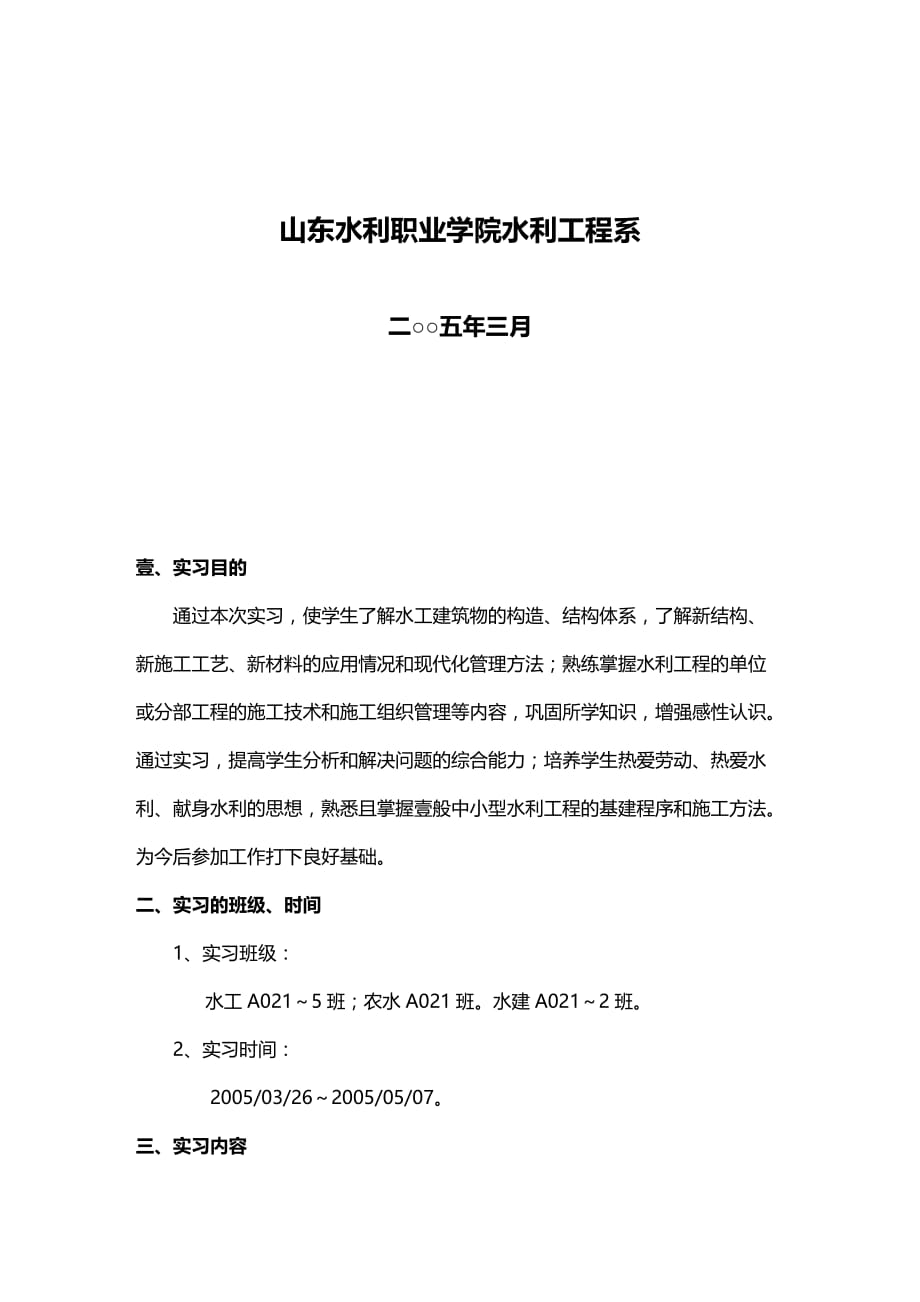 山东水利职业学院水利工程系

二○○五年三月

壹、实习目的

通过本次实习，使学生了解水工建筑物的构造、结构体系，了解新结构、新施工工艺、新材料的应用情况和现代化管理方法；熟练掌握水利工程的单位或分部工程的施工技术和施工组织管理等内容，巩固所学知识，增强感性认识。通过实习，提高学生分析和解决问题的综合能力；培养学生热爱劳动、热爱水利、献身水利的思想，熟悉且掌握壹般中小型水利工程的基建程序和施工方法。为今后参加工作打下良好基础。

二、实习的班级、时间

1、实习班级：

水工 A021～5 班；农水 A021 班。水建 A021～2 班。

2、实习时间：

2005/03/26～2005/05/07。

三、实习内容